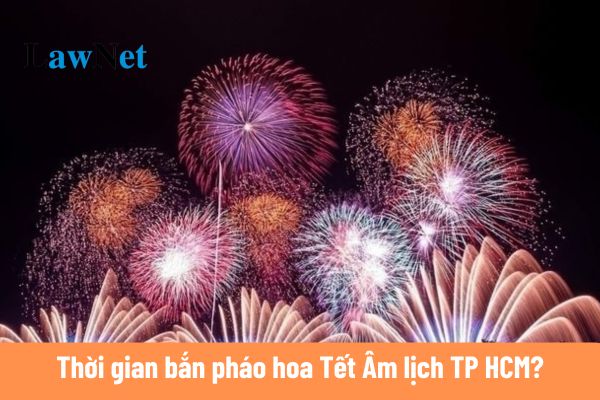 LawNet

Thời gian bắn pháo hoa Tết Âm lịch TP HCM?